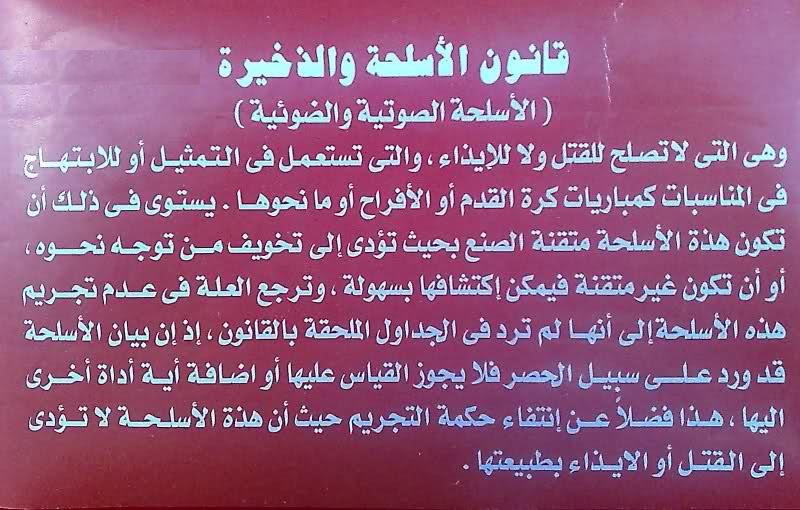 قانون الأسلحة والذخيرة
( الأسلحة الصوتية والضوئية )

وهى التى لاتصلح للقتل ولا للإيذاء ، والتى تستعمل فى التمثيل أو للابتهاج فى المناسبات كمباريات كرة القدم أو الأفراح أو ما نحوها . يستوى فى ذلك أن تكون هذة الأسلحة متقنة الصنع بحيث تؤدى إلى تخويف من توجه نحوه ، أو أن تكون غير متقنة فيمكن إكتشافها بسهولة ، وترجع العلة فى عدم تجريم هذه الأسلحة إلى أنها لم ترد فى الجداول الملحقة بالقانون ، إذ إن بيان الأسلحة قد ورد على سبيل الحصر فلا يجوز القياس عليها أو اضافة أية أداة أخرى اليها ، هذا فضلاً عن إنتفاء حكمة التجريم حيث أن هذة الأسلحة لا تؤدى إلى القتل أو الايذاء بطبيعتها .